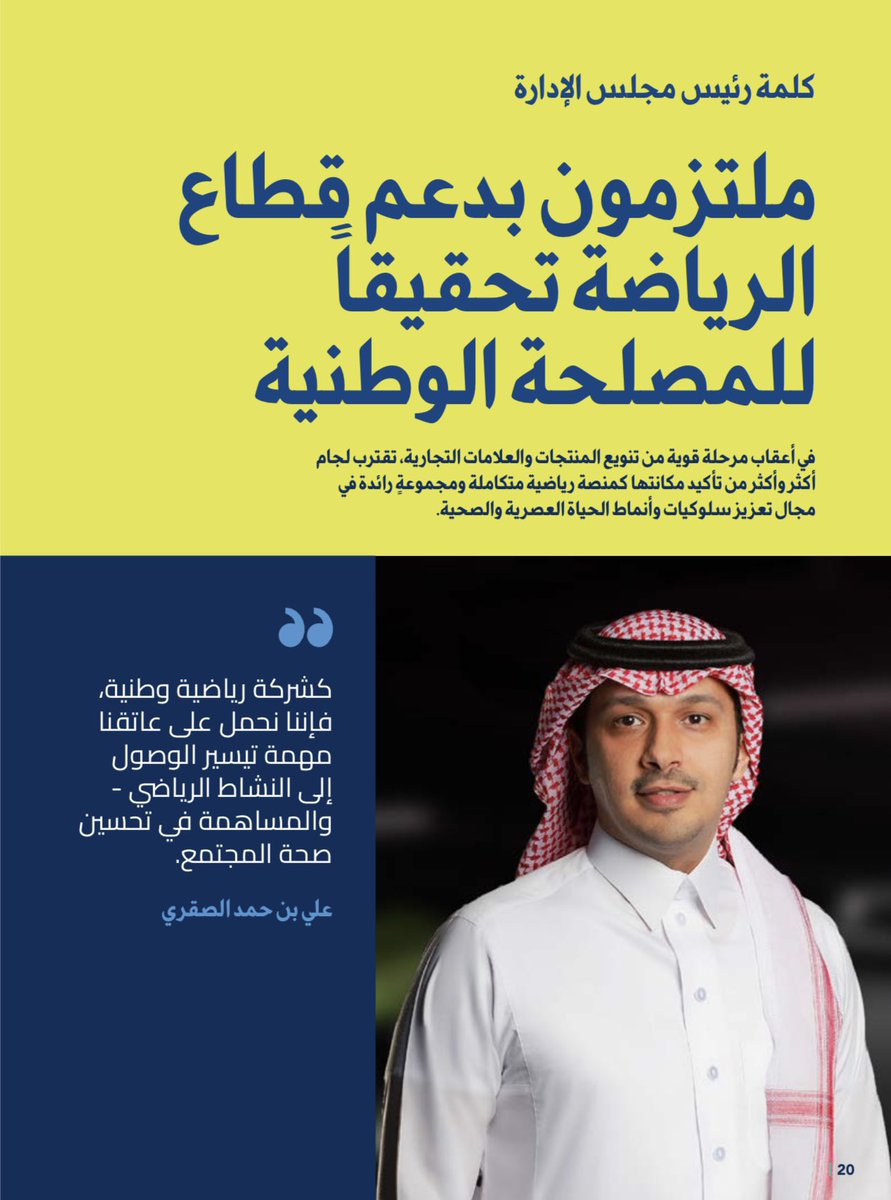 كلمة رئيس مجلس الإدارة

ملتزمون بدعمٍ قطاع الرياضة تحقيقاً للمصلحة الوطنية

في أعقاب مرحلة قوية من تنويع المنتجات والعلامات التجارية، تقترب لجام أكثر وأكثر من تأكيد مكانتها كمنصة رياضية متكاملة ومجموعةٍ رائدة في مجال تعزيز سلوكيات وأنماط الحياة العصرية والصحية.

كشركة رياضية وطنية، فإننا نحمل على عاتقنا مهمة تيسير الوصول إلى النشاط الرياضي - والمساهمة في تحسين صحة المجتمع.

علي بن حمد الصقري

20